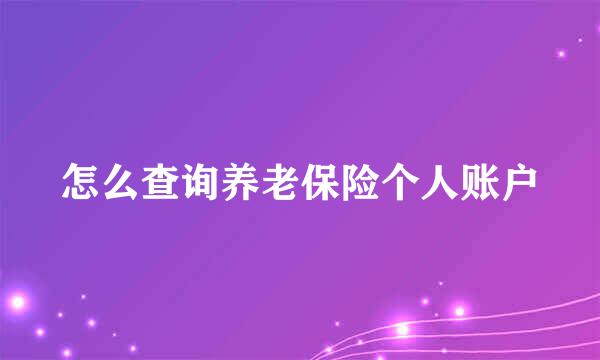 怎么查询养老保险个人账户